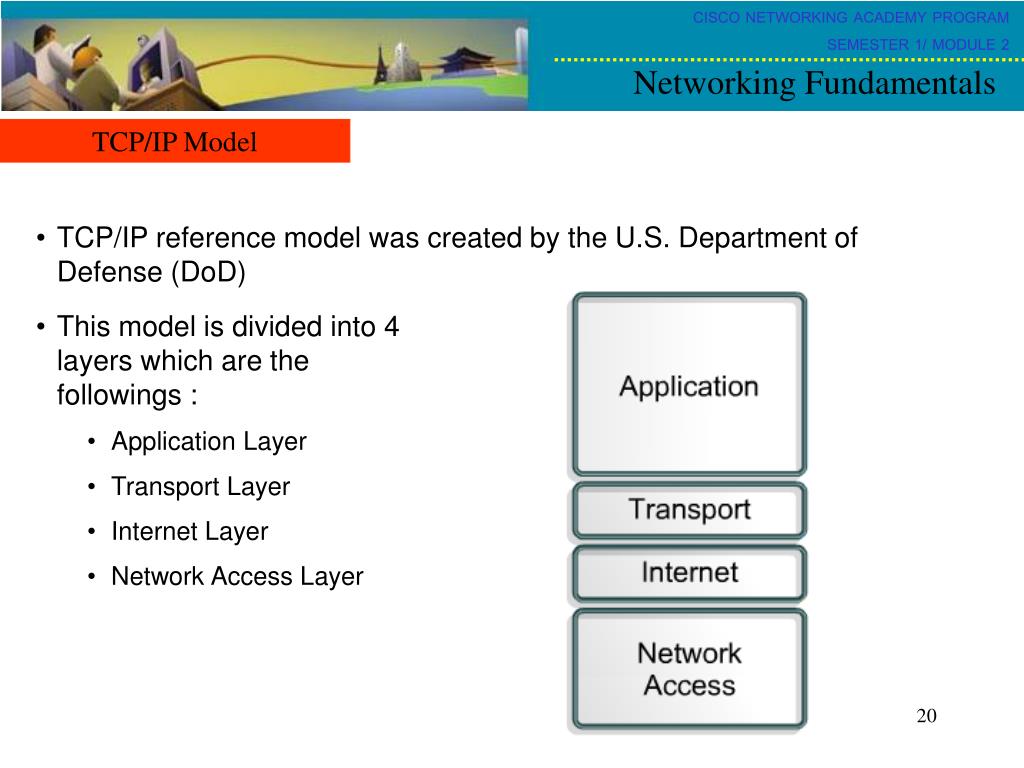 CISCO NETWORKING ACADEMY PROGRAM
SEMESTER 1/ MODULE 2
Networking Fundamentals

TCP/IP Model

• TCP/IP reference model was created by the U.S. Department of Defense (DoD)

• This model is divided into 4 layers which are the followings :

• Application Layer
• Transport Layer
• Internet Layer
• Network Access Layer

Application
Transport
Internet
Network Access

20